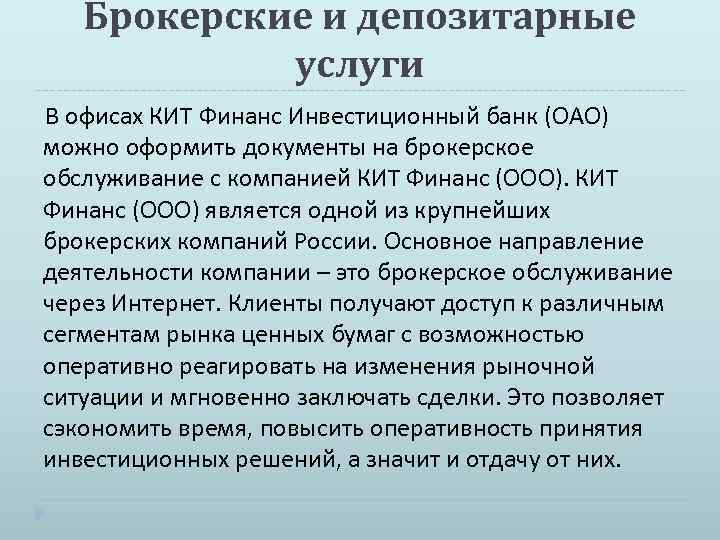 Брокерские и депозитарные услуги

В офисах КИТ Финанс Инвестиционный банк (ОАО) можно оформить документы на брокерское обслуживание с компанией КИТ Финанс (ООО). КИТ Финанс (ООО) является одной из крупнейших брокерских компаний России. Основное направление деятельности компании – это брокерское обслуживание через Интернет. Клиенты получают доступ к различным сегментам рынка ценных бумаг с возможностью оперативно реагировать на изменения рыночной ситуации и мгновенно заключать сделки. Это позволяет сэкономить время, повысить оперативность принятия инвестиционных решений, а значит и отдачу от них.